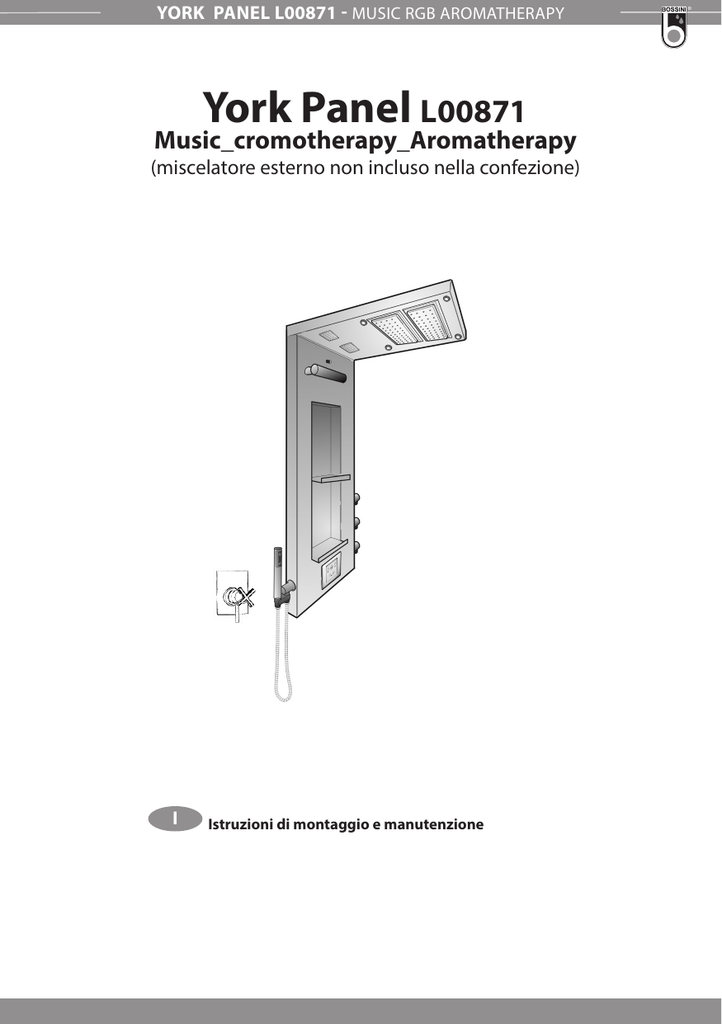 YORK PANEL L00871 - MUSIC RGB AROMATHERAPY

BOSSINI

York Panel L00871
Music_cromotherapy_Aromatherapy
(miscelatore esterno non incluso nella confezione)

I

Istruzioni di montaggio e manutenzione